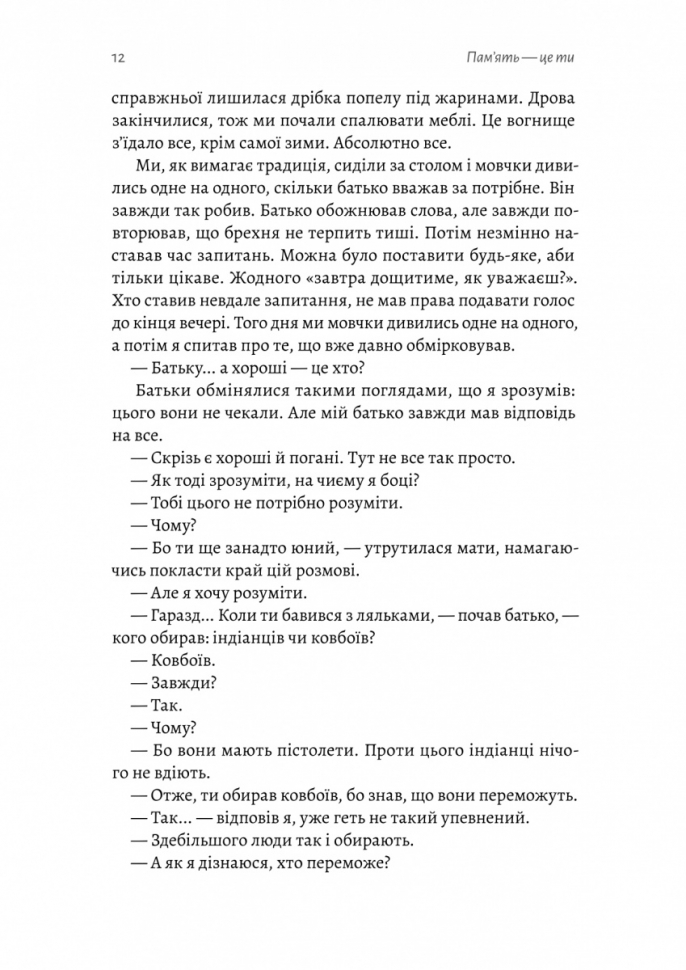 12 Пам'ять — це ти

справжньої лишилася дрібка попелу під жаринами. Дрова закінчилися, тож ми почали спалювати меблі. Це вогнище з'їдало все, крім самої зими. Абсолютно все.

Ми, як вимагає традиція, сиділи за столом і мовчки дивились одне на одного, скільки батько вважав за потрібне. Він завжди так робив. Батько обожнював слова, але завжди повторював, що брехня не терпить тиші. Потім незмінно наставав час запитань. Можна було поставити будь-яке, аби тільки цікаве. Жодного «завтра дощитиме, як уважаєш?». Хто ставив невдале запитання, не мав права подавати голос до кінця вечері. Того дня ми мовчки дивились одне на одного, а потім я спитав про те, що вже давно обмірковував.

— Батьку... а хороші — це хто?

Батьки обмінялися такими поглядами, що я зрозумів: цього вони не чекали. Але мій батько завжди мав відповідь на все.

— Скрізь є хороші й погані. Тут не все так просто.

— Як тоді зрозуміти, на чиєму я боці?

— Тобі цього не потрібно розуміти.

— Чому?

— Бо ти ще занадто юний, — утрутилася мати, намагаючись покласти край цій розмові.

— Але я хочу розуміти.

— Гаразд... Коли ти бавився з ляльками, — почав батько, — кого обирав: індіанців чи ковбоїв?

— Ковбоїв.

— Завжди?

— Так.

— Чому?

— Бо вони мають пістолети. Проти цього індіанці нічого не вдіють.

— Отже, ти обирав ковбоїв, бо знав, що вони переможуть.

— Так... — відповів я, уже геть не такий упевнений.

— Здебільшого люди так і обирають.

— А як я дізнаюся, хто переможе?